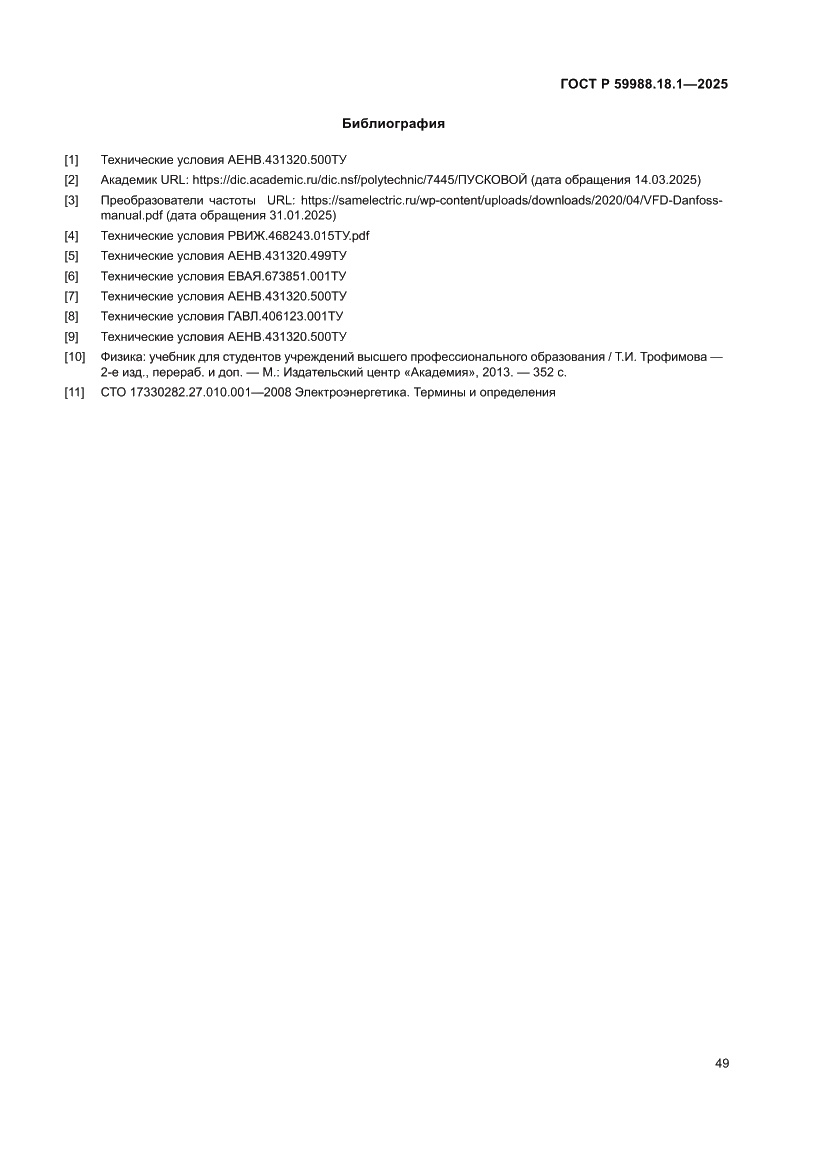 ГОСТ Р 59988.18.1—2025

Библиография

[1] Технические условия АЕНВ.431320.500ТУ

[2] Академик URL: https://dic.academic.ru/dic.nsf/polytechnic/7445/ПУСКОВОЙ (дата обращения 14.03.2025)

[3] Преобразователи частоты URL: https://samelectric.ru/wp-content/uploads/downloads/2020/04/VFD-Danfoss-manual.pdf (дата обращения 31.01.2025)

[4] Технические условия РВИЖ.468243.015ТУ.pdf

[5] Технические условия АЕНВ.431320.499ТУ

[6] Технические условия ЕВАЯ.673851.001ТУ

[7] Технические условия АЕНВ.431320.500ТУ

[8] Технические условия ГАВЛ.406123.001ТУ

[9] Технические условия АЕНВ.431320.500ТУ

[10] Физика: учебник для студентов учреждений высшего профессионального образования / Т.И. Трофимова — 2-е изд., перераб. и доп. — М.: Издательский центр «Академия», 2013. — 352 с.

[11] СТО 17330282.27.010.001—2008 Электроэнергетика. Термины и определения

49